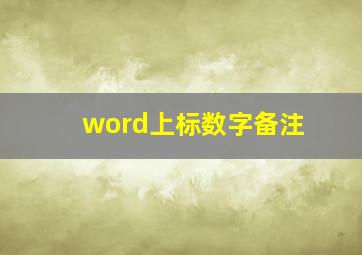 word上标数字备注